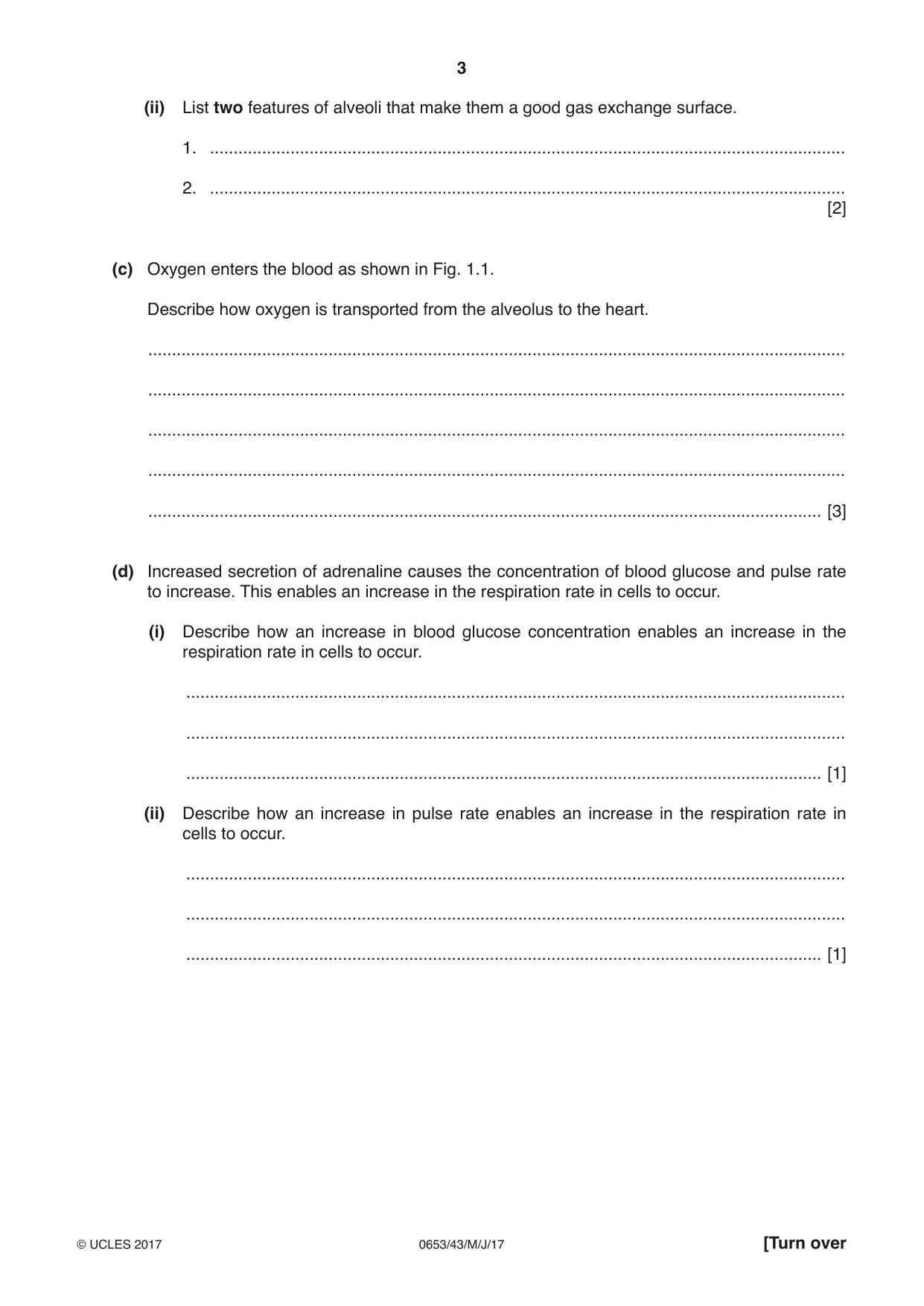 3

(ii) List two features of alveoli that make them a good gas exchange surface.

1. ____

2. ____
[2]

(c) Oxygen enters the blood as shown in Fig. 1.1.

Describe how oxygen is transported from the alveolus to the heart.

____

____

____

____

____ [3]

(d) Increased secretion of adrenaline causes the concentration of blood glucose and pulse rate to increase. This enables an increase in the respiration rate in cells to occur.

(i) Describe how an increase in blood glucose concentration enables an increase in the respiration rate in cells to occur.

____

____

____ [1]

(ii) Describe how an increase in pulse rate enables an increase in the respiration rate in cells to occur.

____

____

____ [1]

© UCLES 2017 0653/43/M/J/17 [Turn over